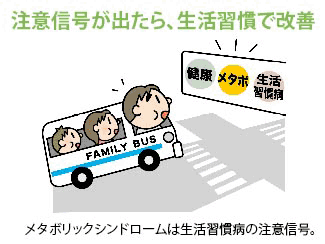 注意信号が出たら、生活習慣で改善

健康

メタボ

生活習慣病

FAMILY BUS

メタボリックシンドロームは生活習慣病の注意信号。